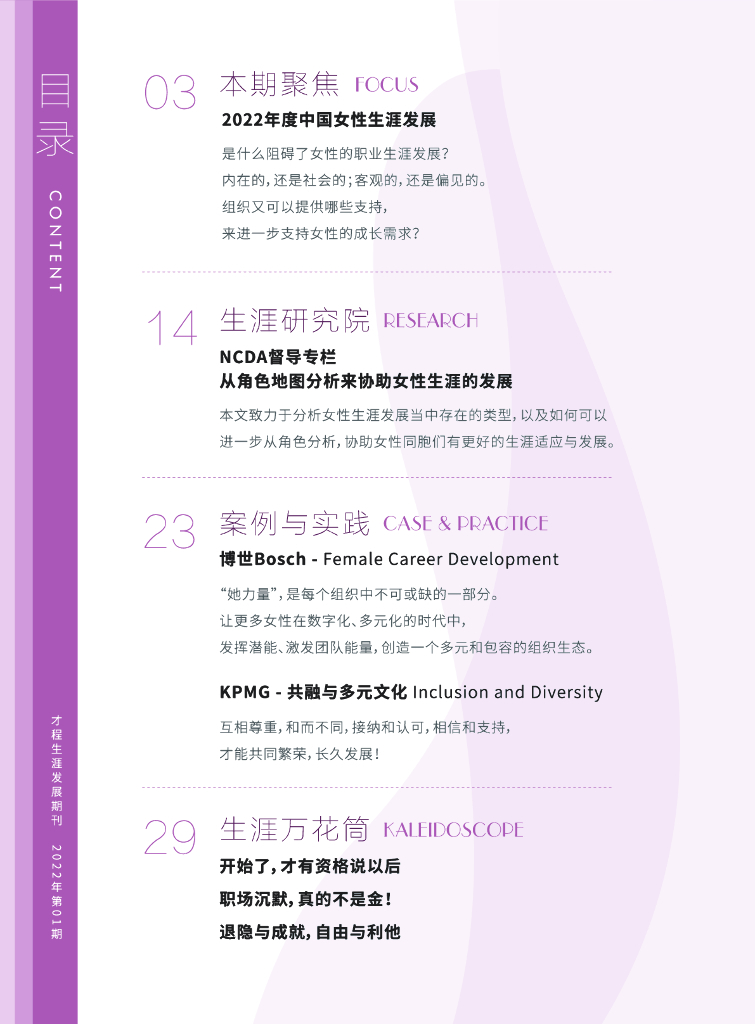 目录

CONTENT

03 本期聚焦 FOCUS

2022年度中国女性生涯发展

是什么阻碍了女性的职业生涯发展？
内在的，还是社会的；客观的，还是偏见的。
组织又可以提供哪些支持，
来进一步支持女性的成长需求？

14 生涯研究院 RESEARCH

NCDA督导专栏
从角色地图分析来协助女性生涯的发展

本文致力于分析女性生涯发展当中存在的类型，以及如何可以进一步从角色分析，协助女性同胞们有更好的生涯适应与发展。

23 案例与实践 CASE & PRACTICE

博世Bosch - Female Career Development

“她力量”，是每个组织中不可或缺的一部分。
让更多女性在数字化、多元化的时代中，
发挥潜能、激发团队能量，创造一个多元和包容的组织生态。

KPMG - 共融与多元文化 Inclusion and Diversity

互相尊重，和而不同，接纳和认可，相信和支持，
才能共同繁荣，长久发展！

29 生涯万花筒 KALEIDOSCOPE

开始了，才有资格说以后

职场沉默，真的不是金！

退隐与成就，自由与利他

才程生涯发展期刊 2022年第01期